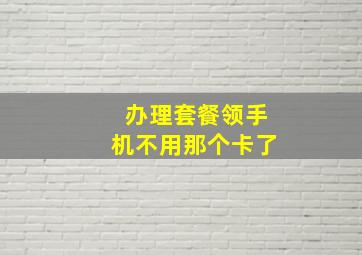 办理套餐领手机不用那个卡了